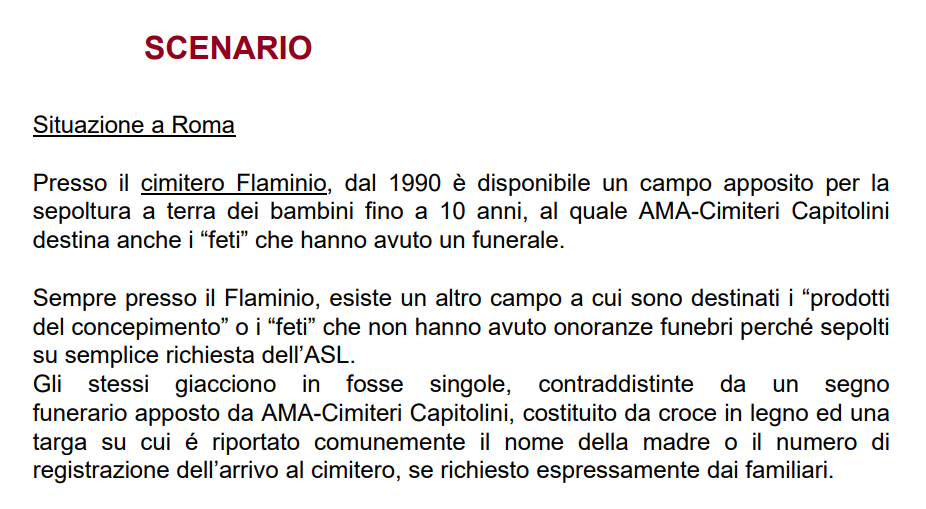 SCENARIO

Situazione a Roma

Presso il cimitero Flaminio, dal 1990 è disponibile un campo apposito per la sepoltura a terra dei bambini fino a 10 anni, al quale AMA-Cimiteri Capitolini destina anche i “feti” che hanno avuto un funerale.

Sempre presso il Flaminio, esiste un altro campo a cui sono destinati i “prodotti del concepimento” o i “feti” che non hanno avuto onoranze funebri perché sepolti su semplice richiesta dell’ASL.
Gli stessi giacciono in fosse singole, contraddistinte da un segno funerario apposto da AMA-Cimiteri Capitolini, costituito da croce in legno ed una targa su cui é riportato comunemente il nome della madre o il numero di registrazione dell’arrivo al cimitero, se richiesto espressamente dai familiari.